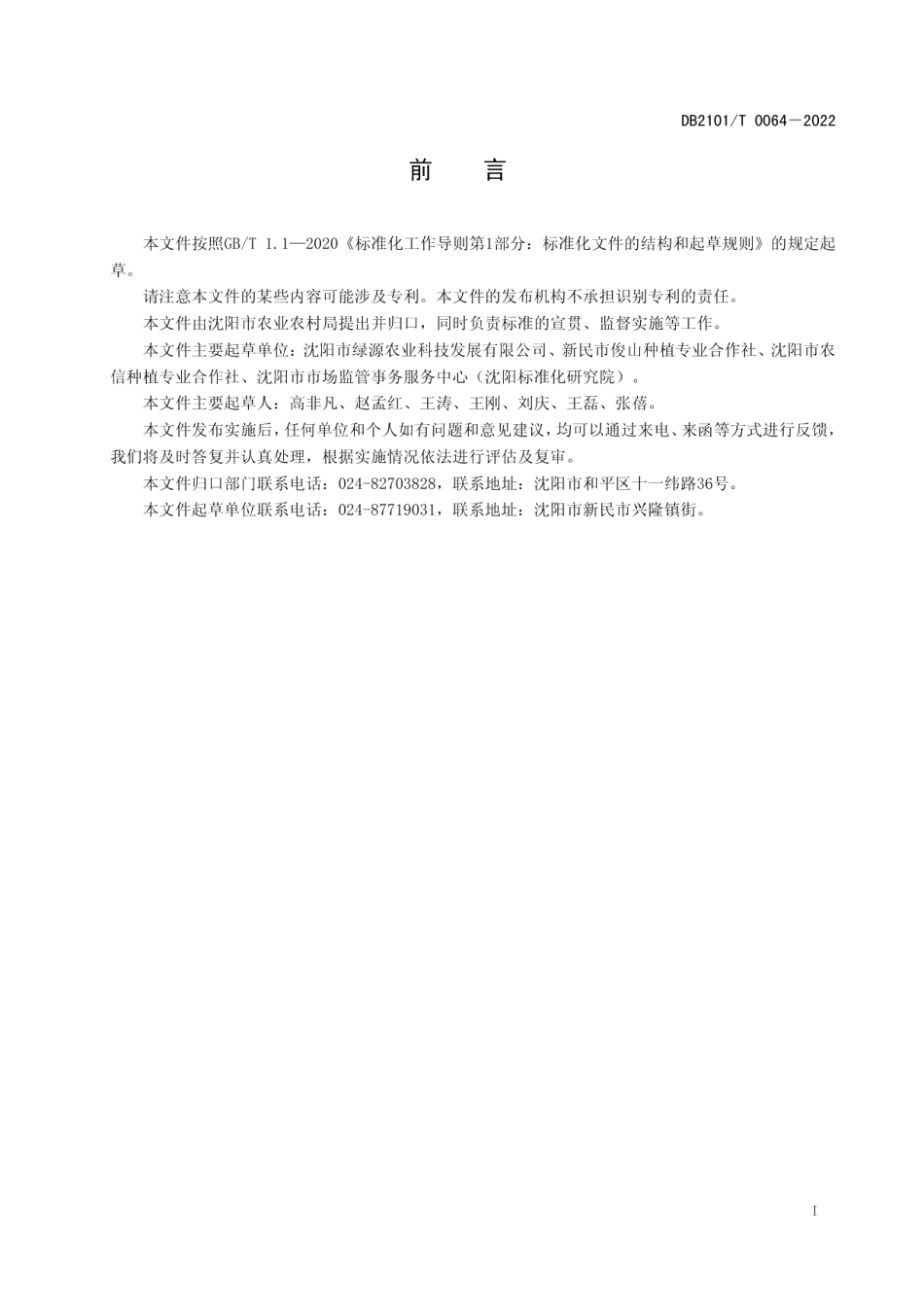 DB2101/T 0064—2022

前　言

本文件按照GB/T 1.1—2020《标准化工作导则第1部分：标准化文件的结构和起草规则》的规定起草。

请注意本文件的某些内容可能涉及专利。本文件的发布机构不承担识别专利的责任。

本文件由沈阳市农业农村局提出并归口，同时负责标准的宣贯、监督实施等工作。

本文件主要起草单位：沈阳市绿源农业科技发展有限公司、新民市俊山种植专业合作社、沈阳市农信种植专业合作社、沈阳市市场监管事务服务中心（沈阳标准化研究院）。

本文件主要起草人：高非凡、赵孟红、王涛、王刚、刘庆、王磊、张蓓。

本文件发布实施后，任何单位和个人如有问题和意见建议，均可以通过来电、来函等方式进行反馈，我们将及时答复并认真处理，根据实施情况依法进行评估及复审。

本文件归口部门联系电话：024-82703828，联系地址：沈阳市和平区十一纬路36号。

本文件起草单位联系电话：024-87719031，联系地址：沈阳市新民市兴隆镇街。

I